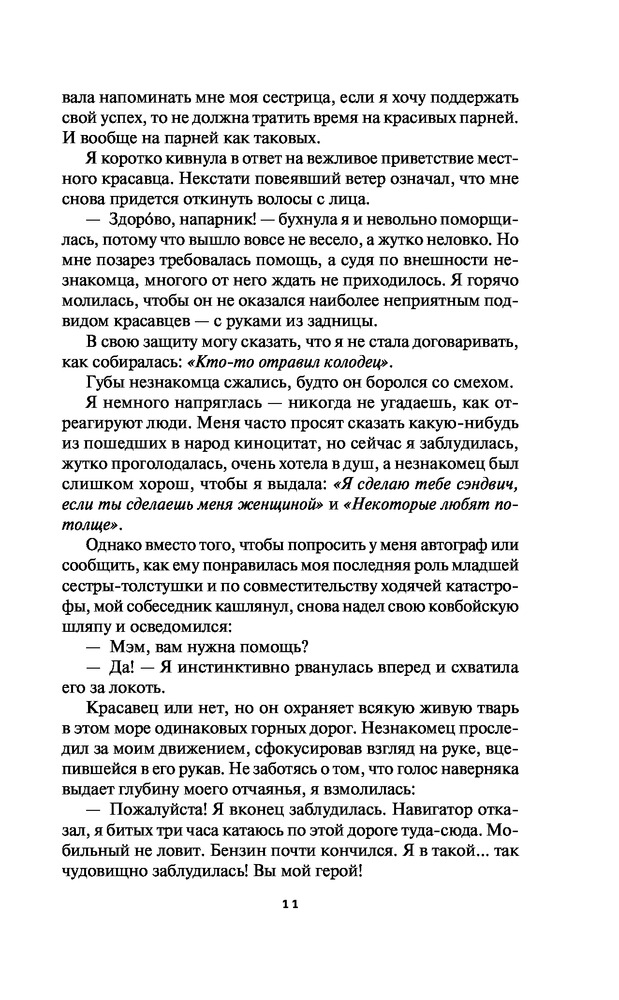 вала напоминать мне моя сестрица, если я хочу поддержать свой успех, то не должна тратить время на красивых парней. И вообще на парней как таковых.

Я коротко кивнула в ответ на вежливое приветствие местного красавца. Некстати повеявший ветер означал, что мне снова придется откинуть волосы с лица.

— Здоро́во, напарник! — бухнула я и невольно поморщилась, потому что вышло вовсе не весело, а жутко неловко. Но мне позарез требовалась помощь, а судя по внешности незнакомца, многого от него ждать не приходилось. Я горячо молилась, чтобы он не оказался наиболее неприятным подвидом красавцев — с руками из задницы.

В свою защиту могу сказать, что я не стала договаривать, как собиралась: «Кто-то отравил колодец».

Губы незнакомца сжались, будто он боролся со смехом.

Я немного напряглась — никогда не угадаешь, как отреагируют люди. Меня часто просят сказать какую-нибудь из пошедших в народ киноцитат, но сейчас я заблудилась, жутко проголодалась, очень хотела в душ, а незнакомец был слишком хорош, чтобы я выдала: «Я сделаю тебе сэндвич, если ты сделаешь меня женщиной» и «Некоторые любят потолще».

Однако вместо того, чтобы попросить у меня автограф или сообщить, как ему понравилась моя последняя роль младшей сестры-толстушки и по совместительству ходячей катастрофы, мой собеседник кашлянул, снова надел свою ковбойскую шляпу и осведомился:

— Мэм, вам нужна помощь?

— Да! — Я инстинктивно рванулась вперед и схватила его за локоть.

Красавец или нет, но он охраняет всякую живую тварь в этом море одинаковых горных дорог. Незнакомец проследил за моим движением, сфокусировав взгляд на руке, вцепившейся в его рукав. Не заботясь о том, что голос наверняка выдает глубину моего отчаянья, я взмолилась:

— Пожалуйста! Я вконец заблудилась. Навигатор отказал, я битых три часа катаюсь по этой дороге туда-сюда. Мобильный не ловит. Бензин почти кончился. Я в такой... так чудовищно заблудилась! Вы мой герой!

11